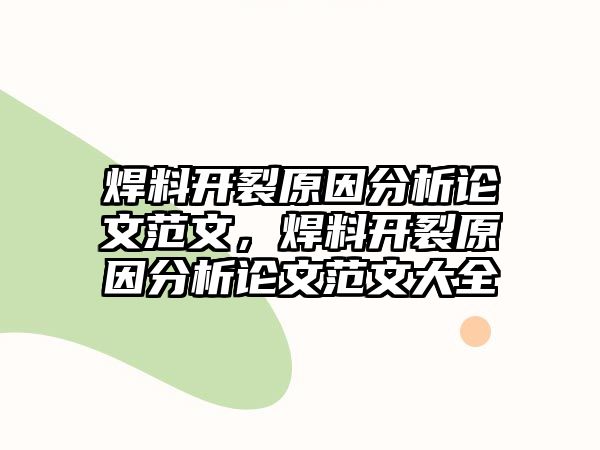 焊料开裂原因分析论文范文，焊料开裂原因分析论文范文大全